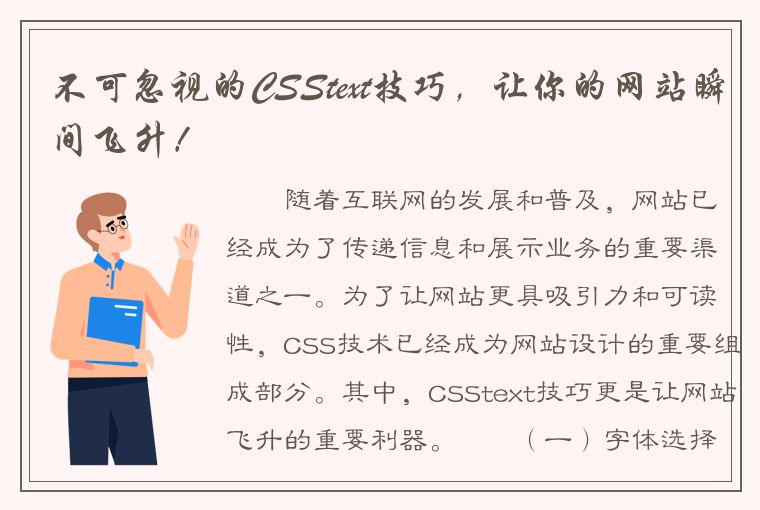 不可忽视的CSStext技巧，让你的网站瞬间飞升！

随着互联网的发展和普及，网站已经成为了传递信息和展示业务的重要渠道之一。为了让网站更具吸引力和可读性，CSS技术已经成为网站设计的重要组成部分。其中，CSStext技巧更是让网站飞升的重要利器。 （一）字体选择